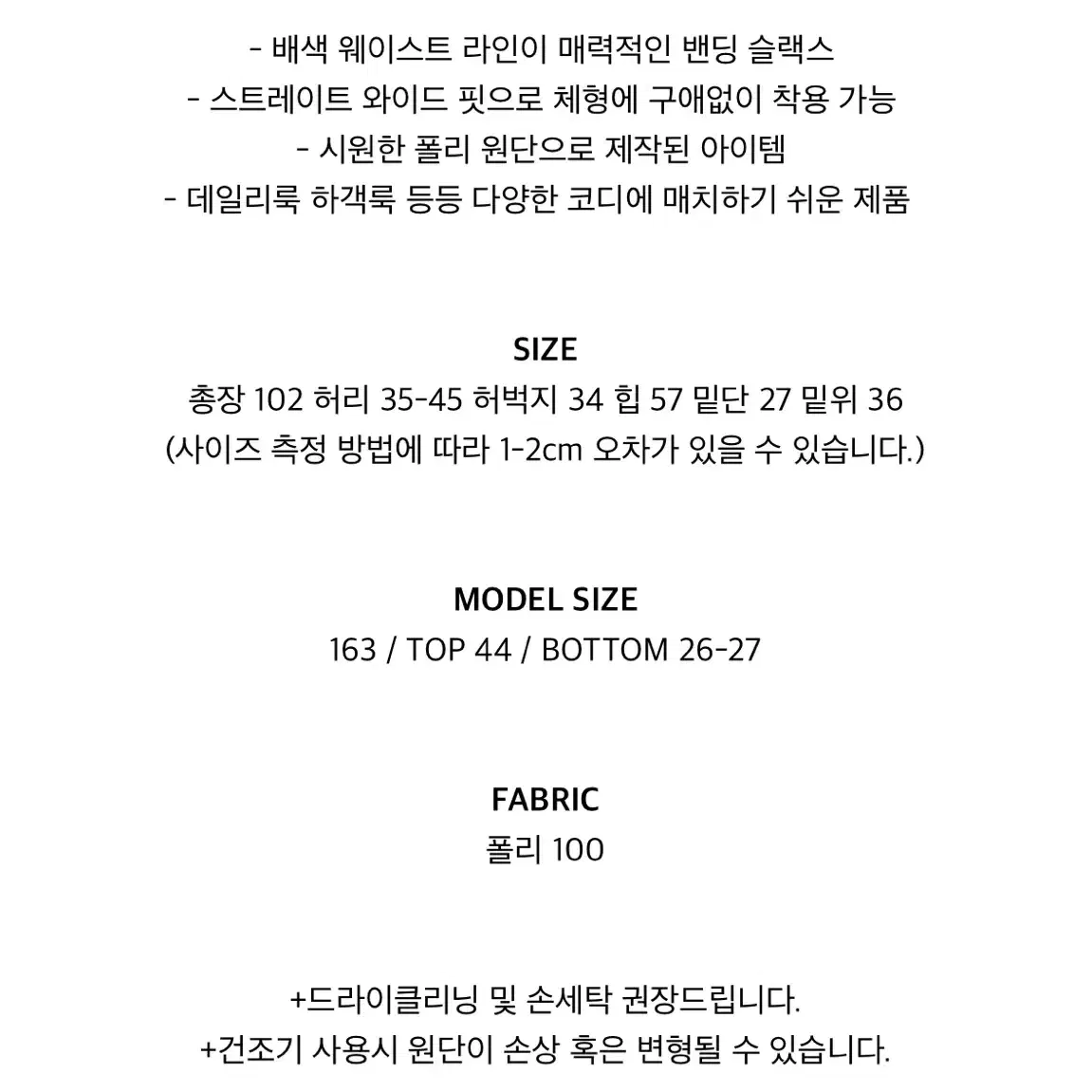 - 배색 웨이스트 라인이 매력적인 밴딩 슬랙스
- 스트레이트 와이드 핏으로 체형에 구애없이 착용 가능
- 시원한 폴리 원단으로 제작된 아이템
- 데일리룩 하객룩 등등 다양한 코디에 매치하기 쉬운 제품

SIZE
총장 102 허리 35-45 허벅지 34 힙 57 밑단 27 밑위 36
(사이즈 측정 방법에 따라 1-2cm 오차가 있을 수 있습니다.)

MODEL SIZE
163 / TOP 44 / BOTTOM 26-27

FABRIC
폴리 100

+드라이클리닝 및 손세탁 권장드립니다.
+건조기 사용시 원단이 손상 혹은 변형될 수 있습니다.